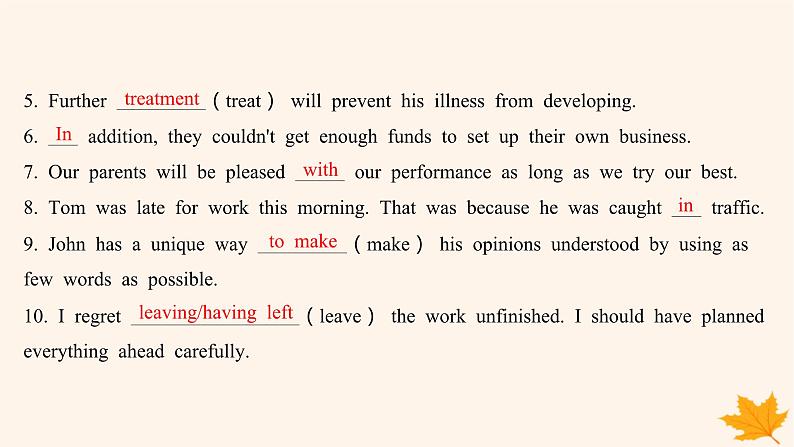 5. Further treatment ( treat ) will prevent his illness from developing.

6. In addition, they couldn't get enough funds to set up their own business.

7. Our parents will be pleased with our performance as long as we try our best.

8. Tom was late for work this morning. That was because he was caught in traffic.

9. John has a unique way to make ( make ) his opinions understood by using as few words as possible.

10. I regret leaving/having left ( leave ) the work unfinished. I should have planned everything ahead carefully.